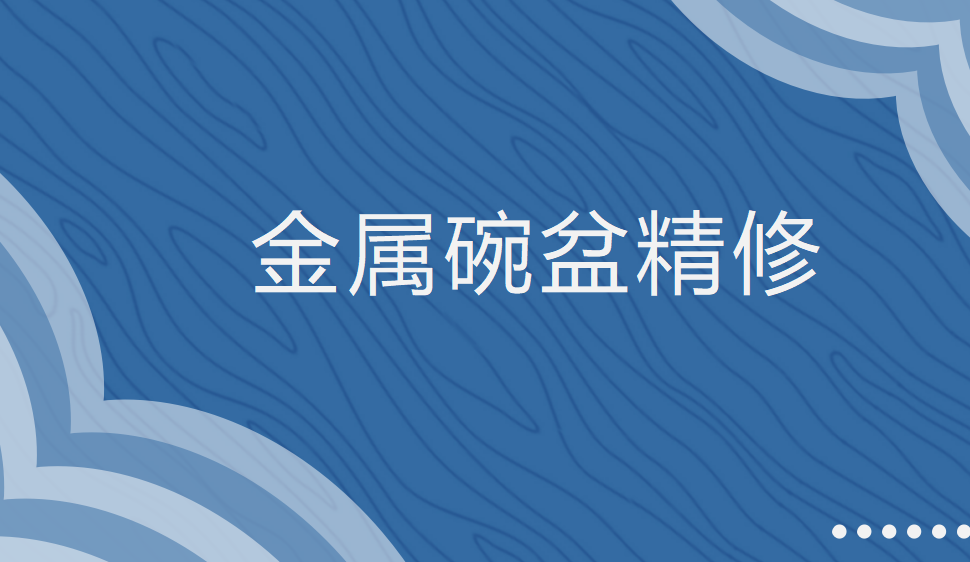 金属碗盆精修